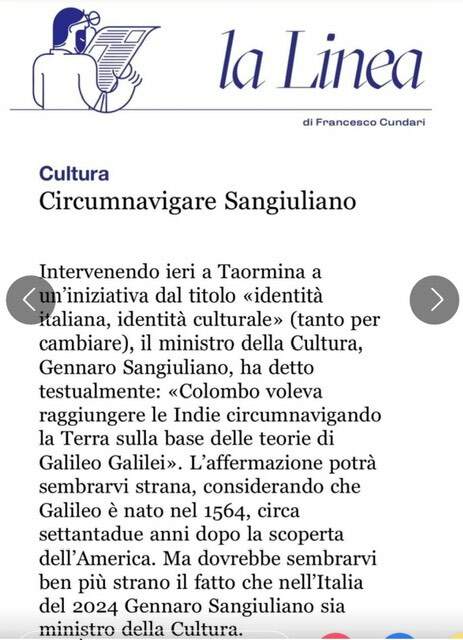 la Linea

di Francesco Cundari

Cultura
Circumnavigare Sangiuliano

Intervenendo ieri a Taormina a un'iniziativa dal titolo «identità italiana, identità culturale» (tanto per cambiare), il ministro della Cultura, Gennaro Sangiuliano, ha detto testualmente: «Colombo voleva raggiungere le Indie circumnavigando la Terra sulla base delle teorie di Galileo Galilei». L'affermazione potrà sembrarvi strana, considerando che Galileo è nato nel 1564, circa settantadue anni dopo la scoperta dell'America. Ma dovrebbe sembrarvi ben più strano il fatto che nell'Italia del 2024 Gennaro Sangiuliano sia ministro della Cultura.